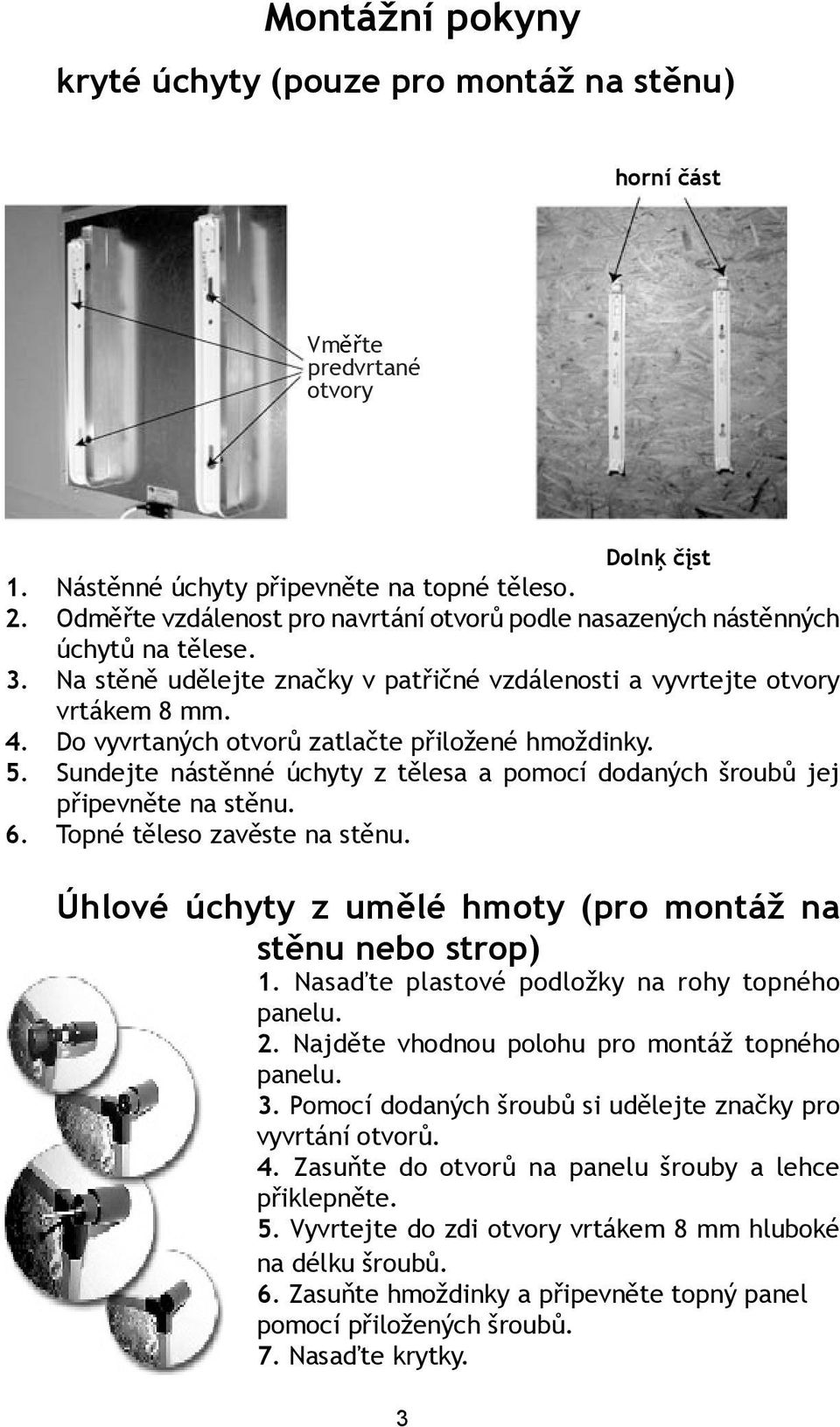 Montážní pokyny

kryté úchyty (pouze pro montáž na stěnu)

horní část

Vměřte predvrtané otvory

Dolnķ čįst

1. Nástěnné úchyty připevněte na topné těleso.
2. Odměřte vzdálenost pro navrtání otvorů podle nasazených nástěnných úchytů na tělese.
3. Na stěně udělejte značky v patřičné vzdálenosti a vyvrtejte otvory vrtákem 8 mm.
4. Do vyvrtaných otvorů zatlačte přiložené hmoždinky.
5. Sundejte nástěnné úchyty z tělesa a pomocí dodaných šroubů jej připevněte na stěnu.
6. Topné těleso zavěste na stěnu.

Úhlové úchyty z umělé hmoty (pro montáž na stěnu nebo strop)

1. Nasaďte plastové podložky na rohy topného panelu.
2. Najděte vhodnou polohu pro montáž topného panelu.
3. Pomocí dodaných šroubů si udělejte značky pro vyvrtání otvorů.
4. Zasuňte do otvorů na panelu šrouby a lehce přiklepněte.
5. Vyvrtejte do zdi otvory vrtákem 8 mm hluboké na délku šroubů.
6. Zasuňte hmoždinky a připevněte topný panel pomocí přiložených šroubů.
7. Nasaďte krytky.

3